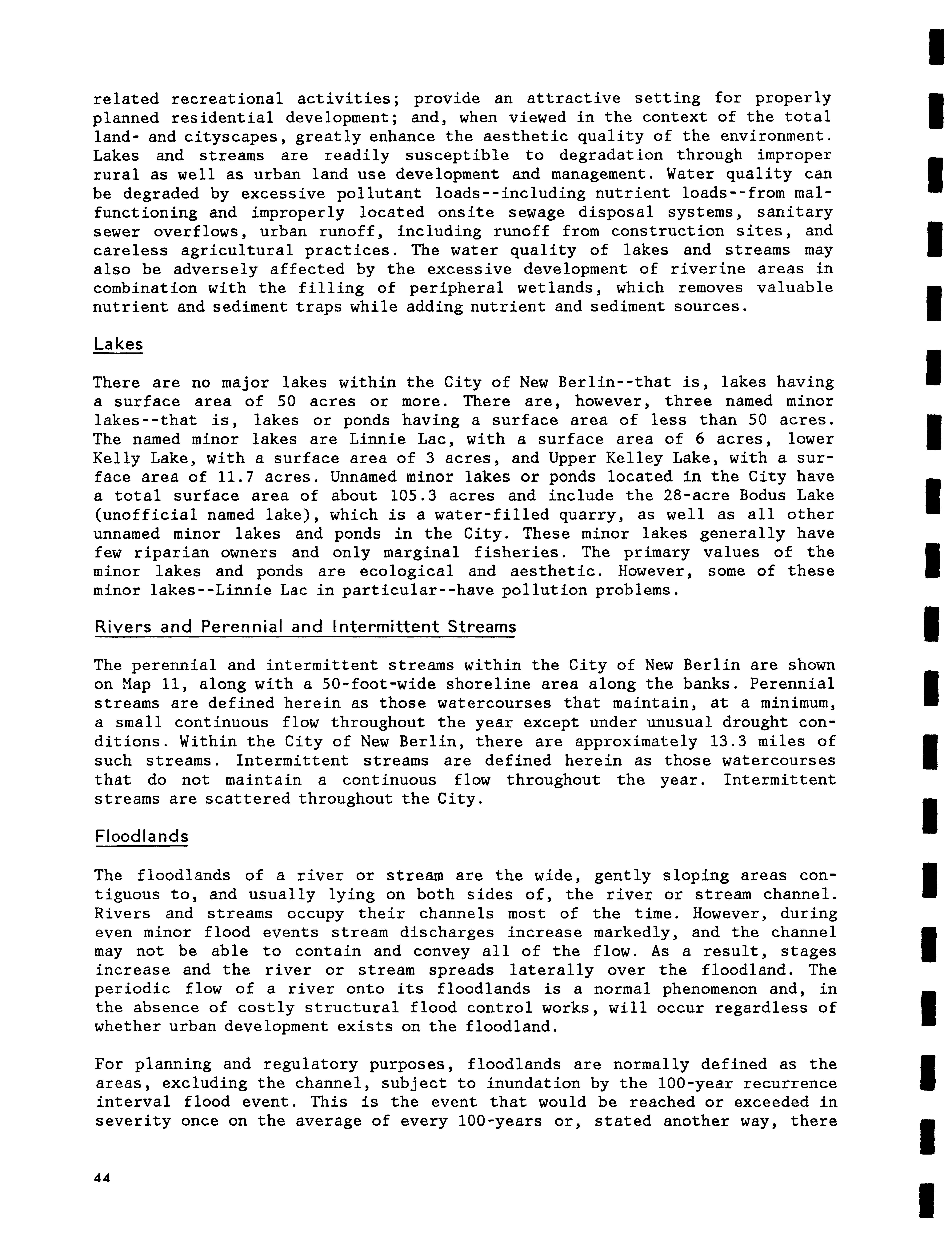 related recreational activities; provide an attractive setting for properly planned residential development; and, when viewed in the context of the total land- and cityscapes, greatly enhance the aesthetic quality of the environment. Lakes and streams are readily susceptible to degradation through improper rural as well as urban land use development and management. Water quality can be degraded by excessive pollutant loads--including nutrient loads--from malfunctioning and improperly located onsite sewage disposal systems, sanitary sewer overflows, urban runoff, including runoff from construction sites, and careless agricultural practices. The water quality of lakes and streams may also be adversely affected by the excessive development of riverine areas in combination with the filling of peripheral wetlands, which removes valuable nutrient and sediment traps while adding nutrient and sediment sources.

Lakes

There are no major lakes within the City of New Berlin--that is, lakes having a surface area of 50 acres or more. There are, however, three named minor lakes--that is, lakes or ponds having a surface area of less than 50 acres. The named minor lakes are Linnie Lac, with a surface area of 6 acres, lower Kelly Lake, with a surface area of 3 acres, and Upper Kelley Lake, with a surface area of 11.7 acres. Unnamed minor lakes or ponds located in the City have a total surface area of about 105.3 acres and include the 28-acre Bodus Lake (unofficial named lake), which is a water-filled quarry, as well as all other unnamed minor lakes and ponds in the City. These minor lakes generally have few riparian owners and only marginal fisheries. The primary values of the minor lakes and ponds are ecological and aesthetic. However, some of these minor lakes--Linnie Lac in particular--have pollution problems.

Rivers and Perennial and Intermittent Streams

The perennial and intermittent streams within the City of New Berlin are shown on Map 11, along with a 50-foot-wide shoreline area along the banks. Perennial streams are defined herein as those watercourses that maintain, at a minimum, a small continuous flow throughout the year except under unusual drought conditions. Within the City of New Berlin, there are approximately 13.3 miles of such streams. Intermittent streams are defined herein as those watercourses that do not maintain a continuous flow throughout the year. Intermittent streams are scattered throughout the City.

Floodlands

The floodlands of a river or stream are the wide, gently sloping areas contiguous to, and usually lying on both sides of, the river or stream channel. Rivers and streams occupy their channels most of the time. However, during even minor flood events stream discharges increase markedly, and the channel may not be able to contain and convey all of the flow. As a result, stages increase and the river or stream spreads laterally over the floodland. The periodic flow of a river onto its floodlands is a normal phenomenon and, in the absence of costly structural flood control works, will occur regardless of whether urban development exists on the floodland.

For planning and regulatory purposes, floodlands are normally defined as the areas, excluding the channel, subject to inundation by the 100-year recurrence interval flood event. This is the event that would be reached or exceeded in severity once on the average of every 100-years or, stated another way, there

44